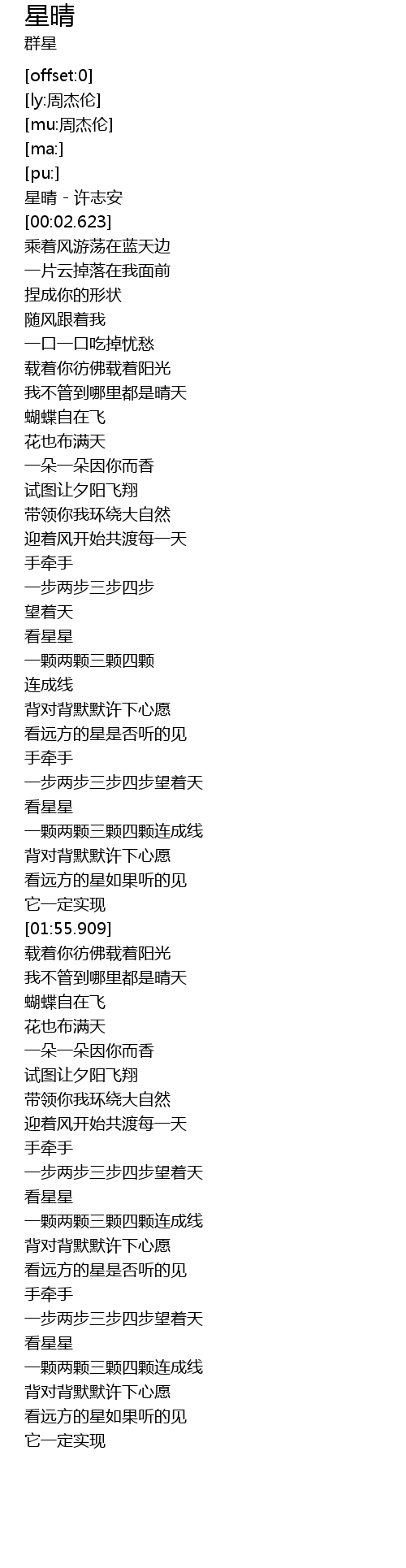 星晴
群星

[offset:0]
[ly:周杰伦]
[mu:周杰伦]
[ma:]
[pu:]
星晴 - 许志安
[00:02.623]
乘着风游荡在蓝天边
一片云掉落在我面前
捏成你的形状
随风跟着我
一口一口吃掉忧愁
载着你彷佛载着阳光
我不管到哪里都是晴天
蝴蝶自在飞
花也布满天
一朵一朵因你而香
试图让夕阳飞翔
带领你我环绕大自然
迎着风开始共渡每一天
手牵手
一步两步三步四步
望着天
看星星
一颗两颗三颗四颗
连成线
背对背默默许下心愿
看远方的星是否听的见
手牵手
一步两步三步四步望着天
看星星
一颗两颗三颗四颗连成线
背对背默默许下心愿
看远方的星如果听的见
它一定实现
[01:55.909]
载着你彷佛载着阳光
我不管到哪里都是晴天
蝴蝶自在飞
花也布满天
一朵一朵因你而香
试图让夕阳飞翔
带领你我环绕大自然
迎着风开始共渡每一天
手牵手
一步两步三步四步望着天
看星星
一颗两颗三颗四颗连成线
背对背默默许下心愿
看远方的星是否听的见
手牵手
一步两步三步四步望着天
看星星
一颗两颗三颗四颗连成线
背对背默默许下心愿
看远方的星如果听的见
它一定实现